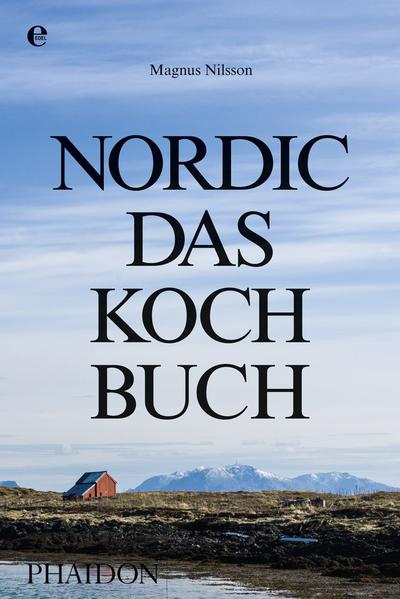 e EDEL

Magnus Nilsson

NORDIC DAS KOCH BUCH

PHAIDON